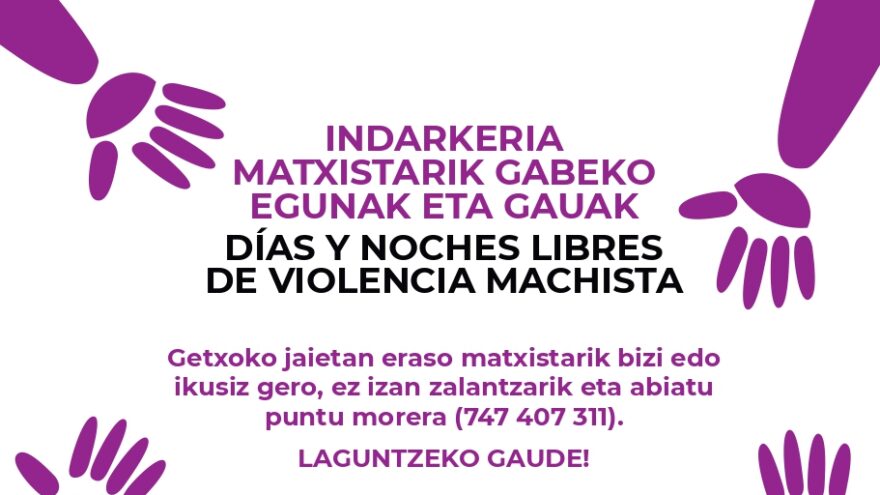 INDARKERIA MATXISTARIK GABEKO EGUNAK ETA GAUAK

DÍAS Y NOCHES LIBRES DE VIOLENCIA MACHISTA

Getxoko jaietan eraso matxistarik bizi edo ikusiz gero, ez izan zalantzarik eta abiatu puntu morera (747 407 311).

LAGUNTZEKO GAUDE!